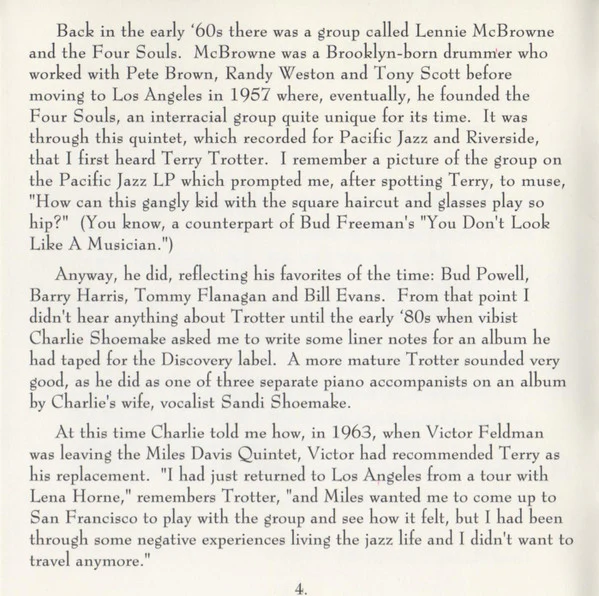 Back in the early '60s there was a group called Lennie McBrowne and the Four Souls. McBrowne was a Brooklyn-born drummer who worked with Pete Brown, Randy Weston and Tony Scott before moving to Los Angeles in 1957 where, eventually, he founded the Four Souls, an interracial group quite unique for its time. It was through this quintet, which recorded for Pacific Jazz and Riverside, that I first heard Terry Trotter. I remember a picture of the group on the Pacific Jazz LP which prompted me, after spotting Terry, to muse, "How can this gangly kid with the square haircut and glasses play so hip?" (You know, a counterpart of Bud Freeman's "You Don't Look Like A Musician.")

Anyway, he did, reflecting his favorites of the time: Bud Powell, Barry Harris, Tommy Flanagan and Bill Evans. From that point I didn't hear anything about Trotter until the early '80s when vibist Charlie Shoemake asked me to write some liner notes for an album he had taped for the Discovery label. A more mature Trotter sounded very good, as he did as one of three separate piano accompanists on an album by Charlie's wife, vocalist Sandi Shoemake.

At this time Charlie told me how, in 1963, when Victor Feldman was leaving the Miles Davis Quintet, Victor had recommended Terry as his replacement. "I had just returned to Los Angeles from a tour with Lena Horne," remembers Trotter, "and Miles wanted me to come up to San Francisco to play with the group and see how it felt, but I had been through some negative experiences living the jazz life and I didn't want to travel anymore."

4.